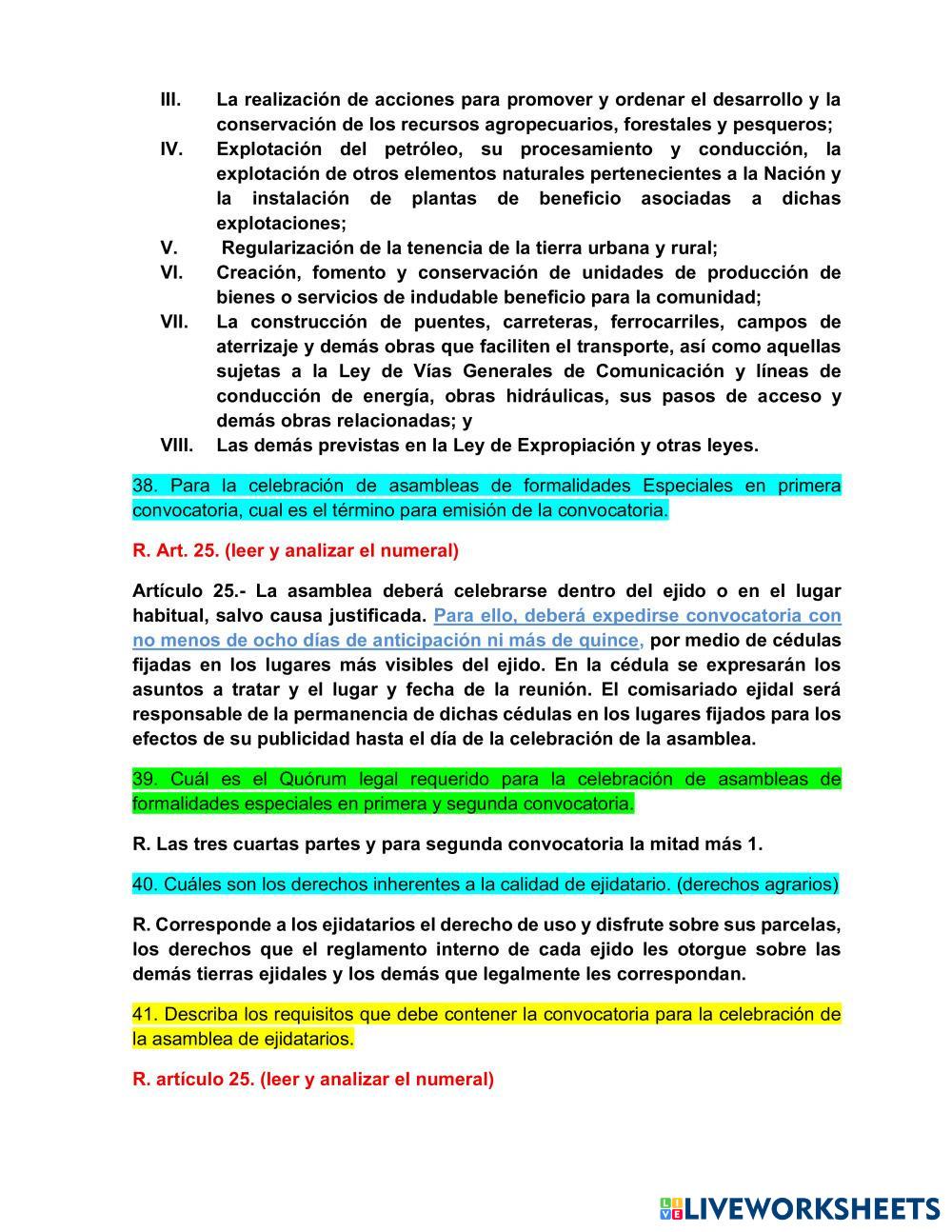 III. La realización de acciones para promover y ordenar el desarrollo y la conservación de los recursos agropecuarios, forestales y pesqueros;
IV. Explotación del petróleo, su procesamiento y conducción, la explotación de otros elementos naturales pertenecientes a la Nación y la instalación de plantas de beneficio asociadas a dichas explotaciones;
V. Regularización de la tenencia de la tierra urbana y rural;
VI. Creación, fomento y conservación de unidades de producción de bienes o servicios de indudable beneficio para la comunidad;
VII. La construcción de puentes, carreteras, ferrocarriles, campos de aterrizaje y demás obras que faciliten el transporte, así como aquellas sujetas a la Ley de Vías Generales de Comunicación y líneas de conducción de energía, obras hidráulicas, sus pasos de acceso y demás obras relacionadas; y
VIII. Las demás previstas en la Ley de Expropiación y otras leyes.

38. Para la celebración de asambleas de formalidades Especiales en primera convocatoria, cual es el término para emisión de la convocatoria.

R. Art. 25. (leer y analizar el numeral)

Artículo 25.- La asamblea deberá celebrarse dentro del ejido o en el lugar habitual, salvo causa justificada. Para ello, deberá expedirse convocatoria con no menos de ocho días de anticipación ni más de quince, por medio de cédulas fijadas en los lugares más visibles del ejido. En la cédula se expresarán los asuntos a tratar y el lugar y fecha de la reunión. El comisariado ejidal será responsable de la permanencia de dichas cédulas en los lugares fijados para los efectos de su publicidad hasta el día de la celebración de la asamblea.

39. Cuál es el Quórum legal requerido para la celebración de asambleas de formalidades especiales en primera y segunda convocatoria.

R. Las tres cuartas partes y para segunda convocatoria la mitad más 1.

40. Cuáles son los derechos inherentes a la calidad de ejidatario. (derechos agrarios)

R. Corresponde a los ejidatarios el derecho de uso y disfrute sobre sus parcelas, los derechos que el reglamento interno de cada ejido les otorgue sobre las demás tierras ejidales y los demás que legalmente les correspondan.

41. Describa los requisitos que debe contener la convocatoria para la celebración de la asamblea de ejidatarios.

R. artículo 25. (leer y analizar el numeral)

LIVEWORKSHEETS